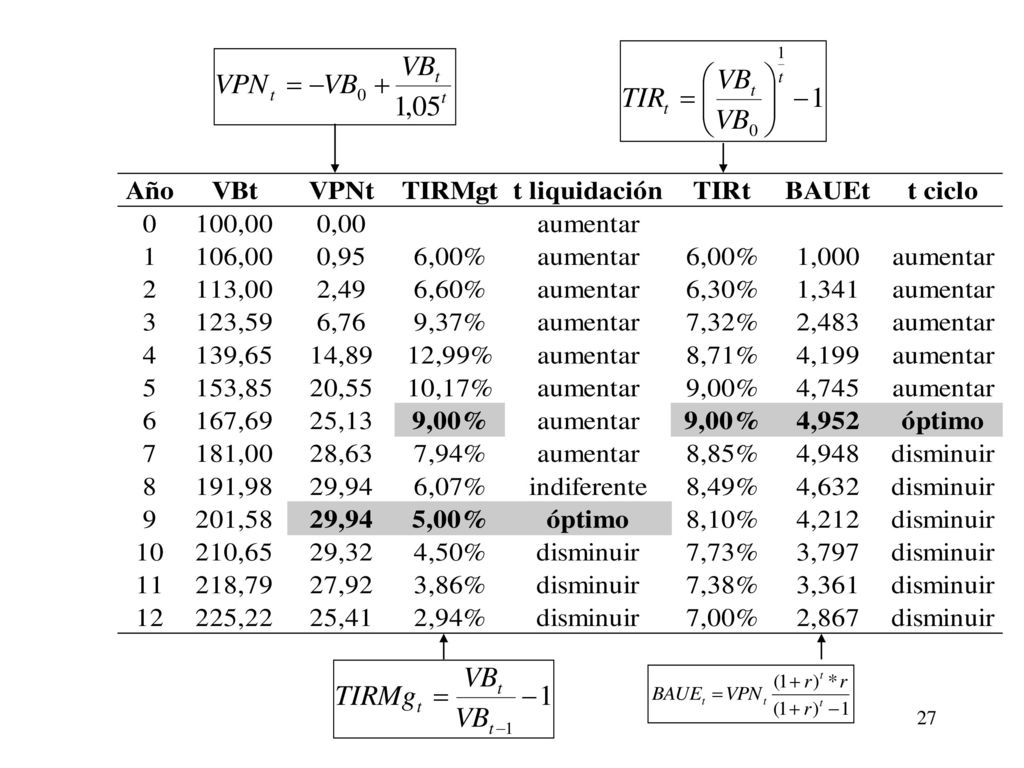 $VPN_t = -VB_0 + \frac{VB_t}{1,05^t}$

$TIR_t = \left(\frac{VB_t}{VB_0}\right)^{\frac{1}{t}} - 1$

| Año | VBt | VPNt | TIRMgt | t liquidación | TIRt | BAUEt | t ciclo |
|---|---|---|---|---|---|---|---|
| 0 | 100,00 | 0,00 | | aumentar | | | |
| 1 | 106,00 | 0,95 | 6,00% | aumentar | 6,00% | 1,000 | aumentar |
| 2 | 113,00 | 2,49 | 6,60% | aumentar | 6,30% | 1,341 | aumentar |
| 3 | 123,59 | 6,76 | 9,37% | aumentar | 7,32% | 2,483 | aumentar |
| 4 | 139,65 | 14,89 | 12,99% | aumentar | 8,71% | 4,199 | aumentar |
| 5 | 153,85 | 20,55 | 10,17% | aumentar | 9,00% | 4,745 | aumentar |
| 6 | 167,69 | 25,13 | 9,00% | aumentar | 9,00% | 4,952 | óptimo |
| 7 | 181,00 | 28,63 | 7,94% | aumentar | 8,85% | 4,948 | disminuir |
| 8 | 191,98 | 29,94 | 6,07% | indiferente | 8,49% | 4,632 | disminuir |
| 9 | 201,58 | 29,94 | 5,00% | óptimo | 8,10% | 4,212 | disminuir |
| 10 | 210,65 | 29,32 | 4,50% | disminuir | 7,73% | 3,797 | disminuir |
| 11 | 218,79 | 27,92 | 3,86% | disminuir | 7,38% | 3,361 | disminuir |
| 12 | 225,22 | 25,41 | 2,94% | disminuir | 7,00% | 2,867 | disminuir |

$TIRMg_t = \frac{VB_t}{VB_{t-1}} - 1$

$BAUE_t = VPN_t \frac{(1+r)^t * r}{(1+r)^t - 1}$

27